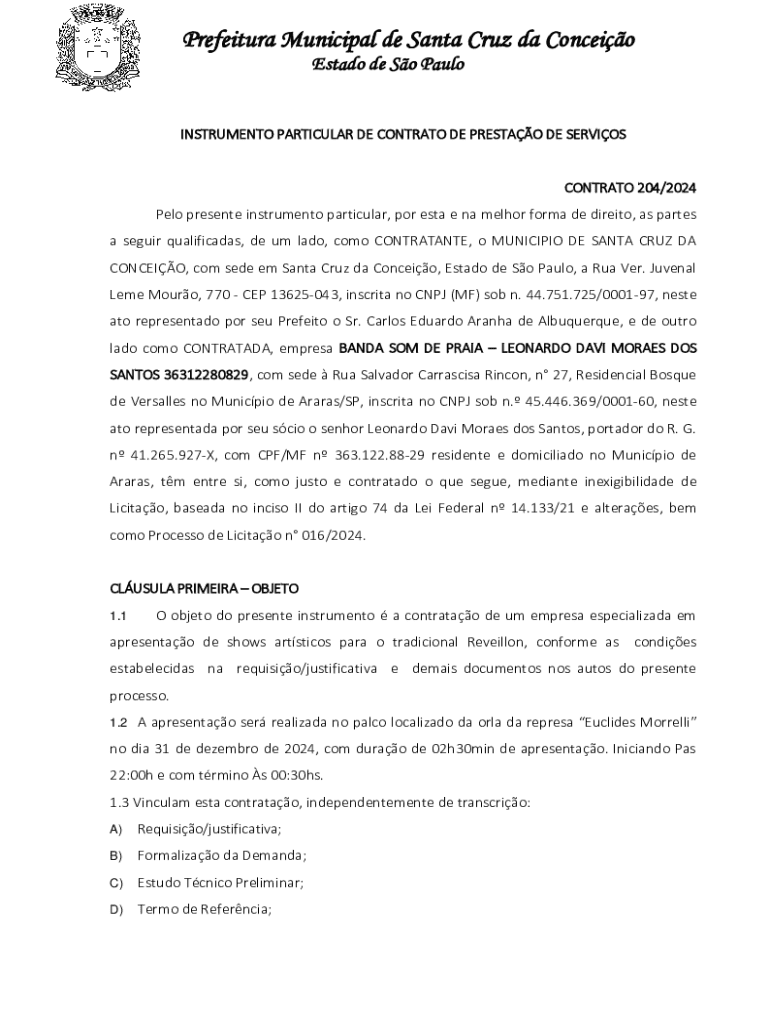 Prefeitura Municipal de Santa Cruz da Conceição
Estado de São Paulo

INSTRUMENTO PARTICULAR DE CONTRATO DE PRESTAÇÃO DE SERVIÇOS

CONTRATO 204/2024

Pelo presente instrumento particular, por esta e na melhor forma de direito, as partes a seguir qualificadas, de um lado, como CONTRATANTE, o MUNICIPIO DE SANTA CRUZ DA CONCEIÇÃO, com sede em Santa Cruz da Conceição, Estado de São Paulo, a Rua Ver. Juvenal Leme Mourão, 770 - CEP 13625-043, inscrita no CNPJ (MF) sob n. 44.751.725/0001-97, neste ato representado por seu Prefeito o Sr. Carlos Eduardo Aranha de Albuquerque, e de outro lado como CONTRATADA, empresa BANDA SOM DE PRAIA – LEONARDO DAVI MORAES DOS SANTOS 36312280829, com sede à Rua Salvador Carrascisa Rincon, n° 27, Residencial Bosque de Versalles no Município de Araras/SP, inscrita no CNPJ sob n.º 45.446.369/0001-60, neste ato representada por seu sócio o senhor Leonardo Davi Moraes dos Santos, portador do R. G. nº 41.265.927-X, com CPF/MF nº 363.122.88-29 residente e domiciliado no Município de Araras, têm entre si, como justo e contratado o que segue, mediante inexigibilidade de Licitação, baseada no inciso II do artigo 74 da Lei Federal nº 14.133/21 e alterações, bem como Processo de Licitação n° 016/2024.

CLÁUSULA PRIMEIRA – OBJETO

1.1 O objeto do presente instrumento é a contratação de um empresa especializada em apresentação de shows artísticos para o tradicional Reveillon, conforme as condições estabelecidas na requisição/justificativa e demais documentos nos autos do presente processo.

1.2 A apresentação será realizada no palco localizado da orla da represa “Euclides Morrelli” no dia 31 de dezembro de 2024, com duração de 02h30min de apresentação. Iniciando Pas 22:00h e com término Às 00:30hs.

1.3 Vinculam esta contratação, independentemente de transcrição:
A) Requisição/justificativa;
B) Formalização da Demanda;
C) Estudo Técnico Preliminar;
D) Termo de Referência;